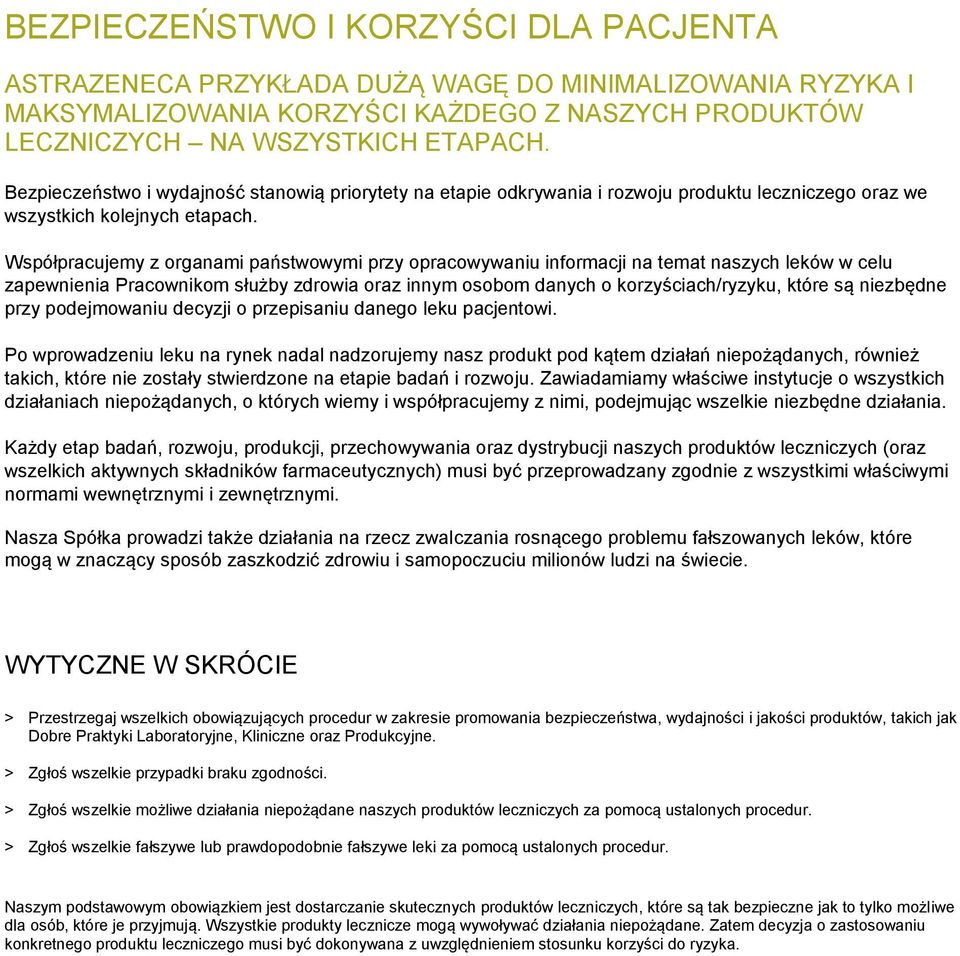 BEZPIECZEŃSTWO I KORZYŚCI DLA PACJENTA

ASTRAZENECA PRZYKŁADA DUŻĄ WAGĘ DO MINIMALIZOWANIA RYZYKA I MAKSYMALIZOWANIA KORZYŚCI KAŻDEGO Z NASZYCH PRODUKTÓW LECZNICZYCH – NA WSZYSTKICH ETAPACH.

Bezpieczeństwo i wydajność stanowią priorytety na etapie odkrywania i rozwoju produktu leczniczego oraz we wszystkich kolejnych etapach.

Współpracujemy z organami państwowymi przy opracowywaniu informacji na temat naszych leków w celu zapewnienia Pracownikom służby zdrowia oraz innym osobom danych o korzyściach/ryzyku, które są niezbędne przy podejmowaniu decyzji o przepisaniu danego leku pacjentowi.

Po wprowadzeniu leku na rynek nadal nadzorujemy nasz produkt pod kątem działań niepożądanych, również takich, które nie zostały stwierdzone na etapie badań i rozwoju. Zawiadamiamy właściwe instytucje o wszystkich działaniach niepożądanych, o których wiemy i współpracujemy z nimi, podejmując wszelkie niezbędne działania.

Każdy etap badań, rozwoju, produkcji, przechowywania oraz dystrybucji naszych produktów leczniczych (oraz wszelkich aktywnych składników farmaceutycznych) musi być przeprowadzany zgodnie z wszystkimi właściwymi normami wewnętrznymi i zewnętrznymi.

Nasza Spółka prowadzi także działania na rzecz zwalczania rosnącego problemu fałszowanych leków, które mogą w znaczący sposób zaszkodzić zdrowiu i samopoczuciu milionów ludzi na świecie.

WYTYCZNE W SKRÓCIE

> Przestrzegaj wszelkich obowiązujących procedur w zakresie promowania bezpieczeństwa, wydajności i jakości produktów, takich jak Dobre Praktyki Laboratoryjne, Kliniczne oraz Produkcyjne.

> Zgłoś wszelkie przypadki braku zgodności.

> Zgłoś wszelkie możliwe działania niepożądane naszych produktów leczniczych za pomocą ustalonych procedur.

> Zgłoś wszelkie fałszywe lub prawdopodobnie fałszywe leki za pomocą ustalonych procedur.

Naszym podstawowym obowiązkiem jest dostarczanie skutecznych produktów leczniczych, które są tak bezpieczne jak to tylko możliwe dla osób, które je przyjmują. Wszystkie produkty lecznicze mogą wywoływać działania niepożądane. Zatem decyzja o zastosowaniu konkretnego produktu leczniczego musi być dokonywana z uwzględnieniem stosunku korzyści do ryzyka.